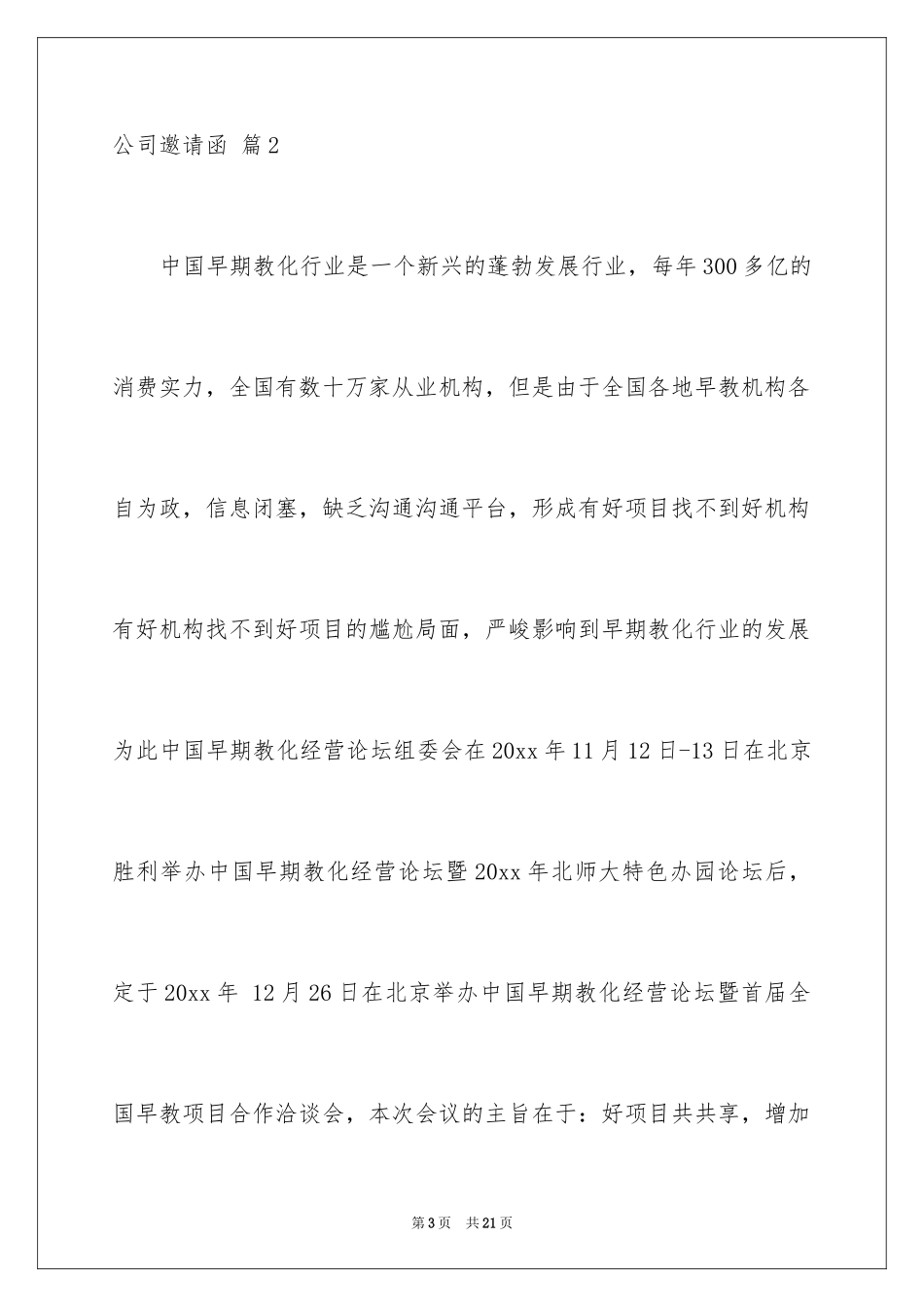 公司邀请函 篇2

中国早期教化行业是一个新兴的蓬勃发展行业，每年300多亿的消费实力，全国有数十万家从业机构，但是由于全国各地早教机构各自为政，信息闭塞，缺乏沟通沟通平台，形成有好项目找不到好机构有好机构找不到好项目的尴尬局面，严峻影响到早期教化行业的发展为此中国早期教化经营论坛组委会在20xx年11月12日-13日在北京胜利举办中国早期教化经营论坛暨20xx年北师大特色办园论坛后，定于20xx年 12月26日在北京举办中国早期教化经营论坛暨首届全国早教项目合作洽谈会，本次会议的主旨在于：好项目共共享，增加

第3页 共21页